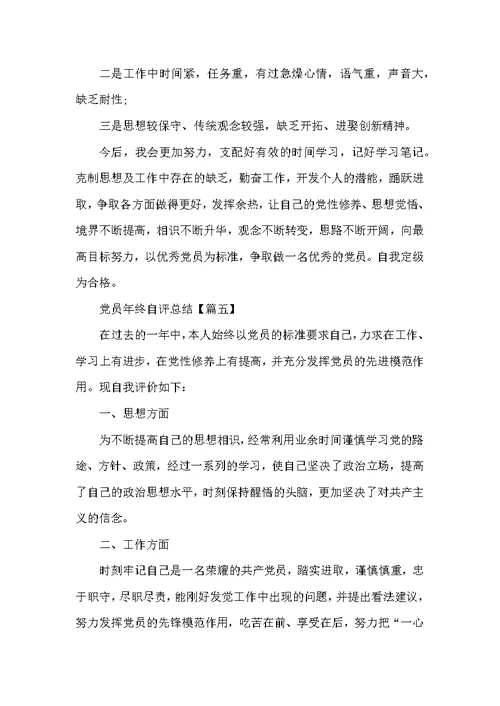 二是工作中时间紧，任务重，有过急燥心情，语气重，声音大，缺乏耐性；

三是思想较保守、传统观念较强，缺乏开拓、进娶创新精神。

今后，我会更加努力，支配好有效的时间学习，记好学习笔记。克制思想及工作中存在的缺乏，勤奋工作，开发个人的潜能，踊跃进取，争取各方面做得更好，发挥余热，让自己的党性修养、思想觉悟、境界不断提高，相识不断升华，观念不断转变，思路不断开阔，向最高目标努力，以优秀党员为标准，争取做一名优秀的党员。自我定级为合格。

党员年终自评总结【篇五】

在过去的一年中，本人始终以党员的标准要求自己，力求在工作、学习上有进步，在党性修养上有提高，并充分发挥党员的先进模范作用。现自我评价如下：

一、思想方面

为不断提高自己的思想相识，经常利用业余时间谨慎学习党的路途、方针、政策，经过一系列的学习，使自己坚决了政治立场，提高了自己的政治思想水平，时刻保持醒悟的头脑，更加坚决了对共产主义的信念。

二、工作方面

时刻牢记自己是一名荣耀的共产党员，踏实进取，谨慎慎重，忠于职守，尽职尽责，能刚好发觉工作中出现的问题，并提出看法建议，努力发挥党员的先锋模范作用，吃苦在前、享受在后，努力把“一心